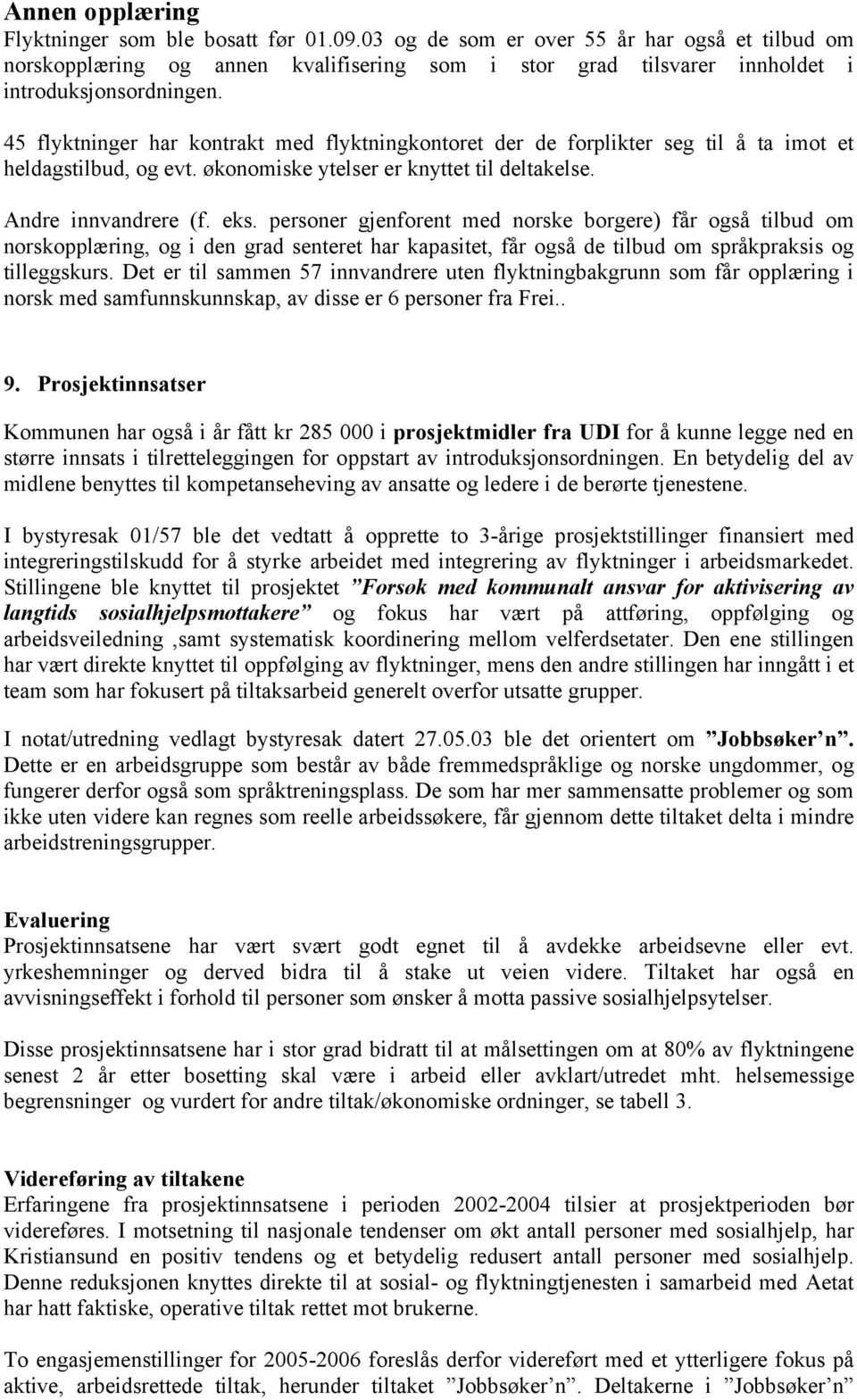 Annen opplæring
Flyktninger som ble bosatt før 01.09.03 og de som er over 55 år har også et tilbud om norskopplæring og annen kvalifisering som i stor grad tilsvarer innholdet i introduksjonsordningen.

45 flyktninger har kontrakt med flyktningkontoret der de forplikter seg til å ta imot et heldagstilbud, og evt. økonomiske ytelser er knyttet til deltakelse.

Andre innvandrere (f. eks. personer gjenforent med norske borgere) får også tilbud om norskopplæring, og i den grad senteret har kapasitet, får også de tilbud om språkpraksis og tilleggskurs. Det er til sammen 57 innvandrere uten flyktningbakgrunn som får opplæring i norsk med samfunnskunnskap, av disse er 6 personer fra Frei..

9. Prosjektinnsatser

Kommunen har også i år fått kr 285 000 i prosjektmidler fra UDI for å kunne legge ned en større innsats i tilretteleggingen for oppstart av introduksjonsordningen. En betydelig del av midlene benyttes til kompetanseheving av ansatte og ledere i de berørte tjenestene.

I bystyresak 01/57 ble det vedtatt å opprette to 3-årige prosjektstillinger finansiert med integreringstilskudd for å styrke arbeidet med integrering av flyktninger i arbeidsmarkedet. Stillingene ble knyttet til prosjektet ”Forsøk med kommunalt ansvar for aktivisering av langtids sosialhjelpsmottakere” og fokus har vært på attføring, oppfølging og arbeidsveiledning ,samt systematisk koordinering mellom velferdsetater. Den ene stillingen har vært direkte knyttet til oppfølging av flyktninger, mens den andre stillingen har inngått i et team som har fokusert på tiltaksarbeid generelt overfor utsatte grupper.

I notat/utredning vedlagt bystyresak datert 27.05.03 ble det orientert om ”Jobbsøker’n”. Dette er en arbeidsgruppe som består av både fremmedspråklige og norske ungdommer, og fungerer derfor også som språktreningsplass. De som har mer sammensatte problemer og som ikke uten videre kan regnes som reelle arbeidssøkere, får gjennom dette tiltaket delta i mindre arbeidstreningsgrupper.

Evaluering
Prosjektinnsatsene har vært svært godt egnet til å avdekke arbeidsevne eller evt. yrkeshemninger og derved bidra til å stake ut veien videre. Tiltaket har også en avvisningseffekt i forhold til personer som ønsker å motta passive sosialhjelpsytelser.

Disse prosjektinnsatsene har i stor grad bidratt til at målsettingen om at 80% av flyktningene senest 2 år etter bosetting skal være i arbeid eller avklart/utredet mht. helsemessige begrensninger og vurdert for andre tiltak/økonomiske ordninger, se tabell 3.

Videreføring av tiltakene
Erfaringene fra prosjektinnsatsene i perioden 2002-2004 tilsier at prosjektperioden bør videreføres. I motsetning til nasjonale tendenser om økt antall personer med sosialhjelp, har Kristiansund en positiv tendens og et betydelig redusert antall personer med sosialhjelp. Denne reduksjonen knyttes direkte til at sosial- og flyktningtjenesten i samarbeid med Aetat har hatt faktiske, operative tiltak rettet mot brukerne.

To engasjemenstillinger for 2005-2006 foreslås derfor videreført med et ytterligere fokus på aktive, arbeidsrettede tiltak, herunder tiltaket ”Jobbsøker’n”. Deltakerne i ”Jobbsøker’n”